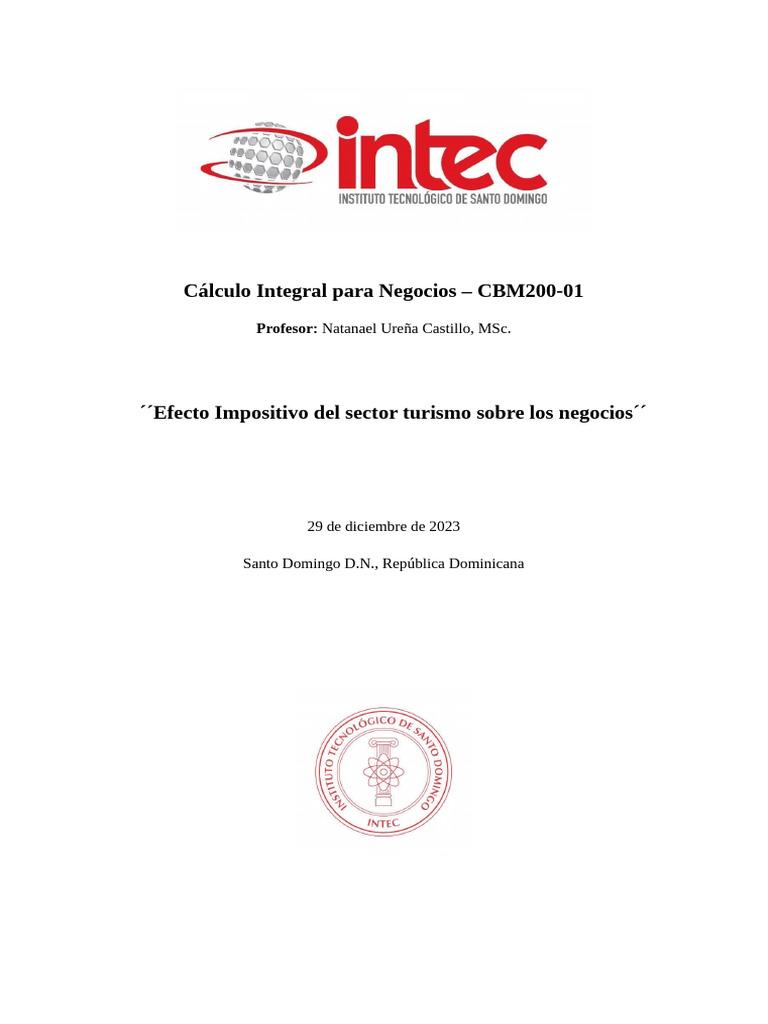 intec
INSTITUTO TECNOLÓGICO DE SANTO DOMINGO

Cálculo Integral para Negocios – CBM200-01

Profesor: Natanael Ureña Castillo, MSc.

´´Efecto Impositivo del sector turismo sobre los negocios´´

29 de diciembre de 2023

Santo Domingo D.N., República Dominicana

INSTITUTO TECNOLÓGICO DE SANTO DOMINGO
INTEC